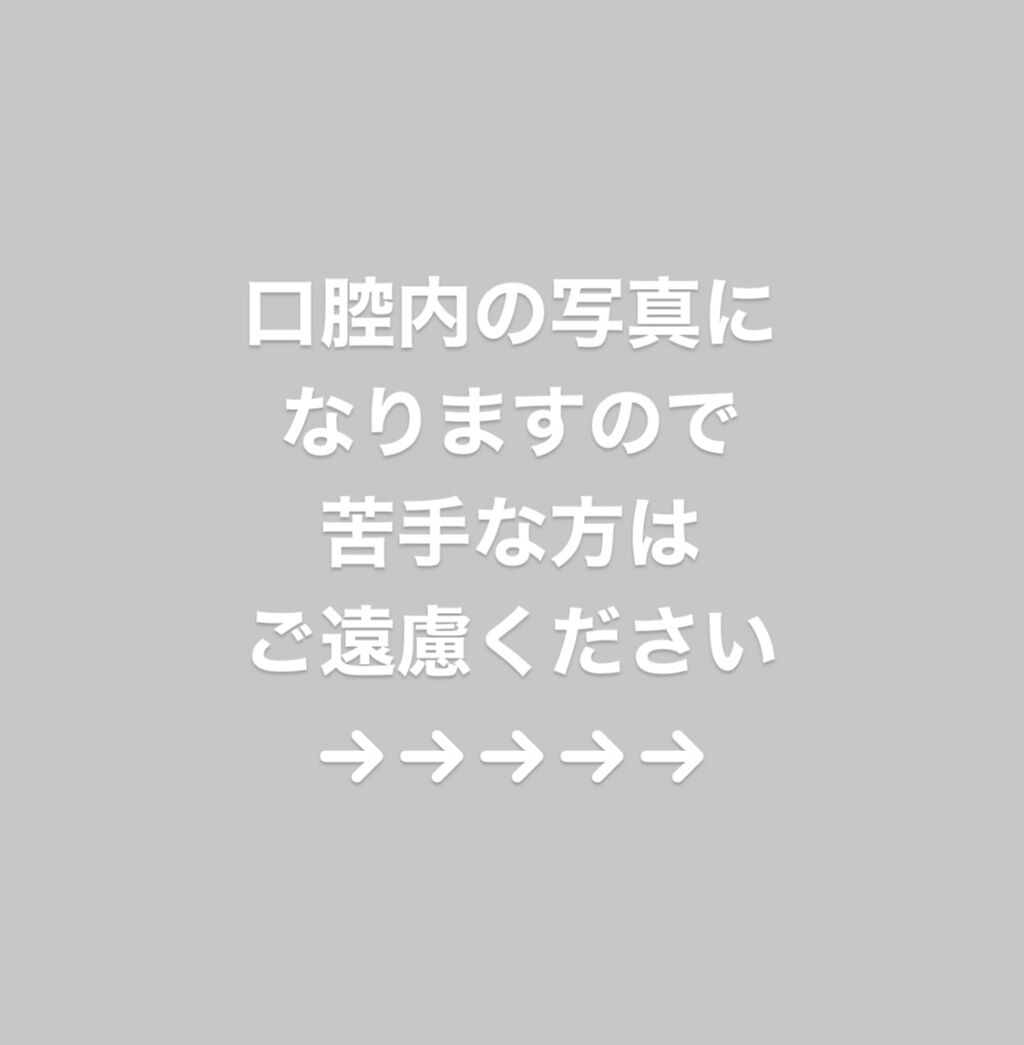 口腔内の写真に
なりますので
苦手な方は
ご遠慮ください
→→→→→